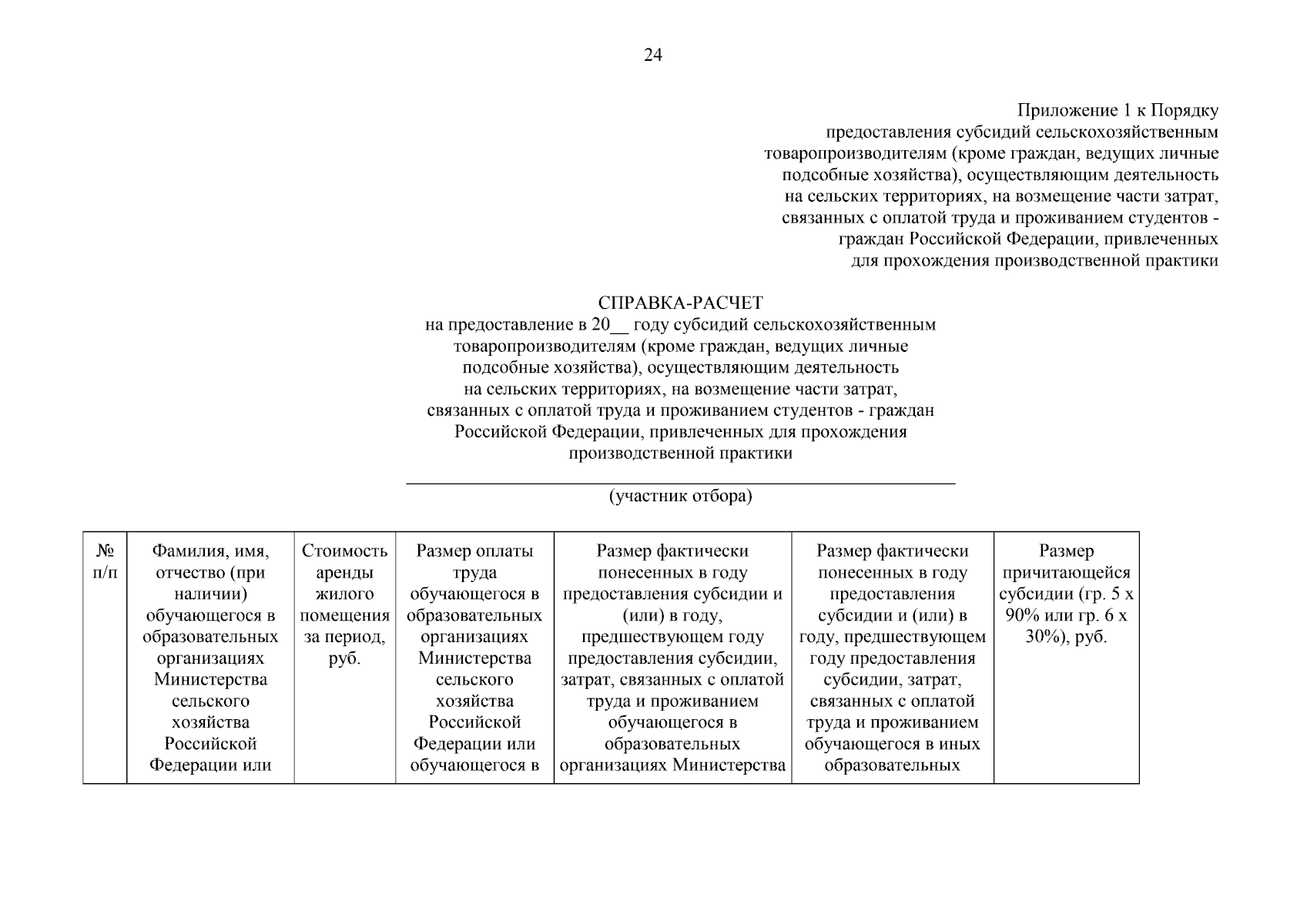 24

Приложение 1 к Порядку предоставления субсидий сельскохозяйственным товаропроизводителям (кроме граждан, ведущих личные подсобные хозяйства), осуществляющим деятельность на сельских территориях, на возмещение части затрат, связанных с оплатой труда и проживанием студентов - граждан Российской Федерации, привлеченных для прохождения производственной практики

СПРАВКА-РАСЧЕТ
на предоставление в 20__ году субсидий сельскохозяйственным товаропроизводителям (кроме граждан, ведущих личные подсобные хозяйства), осуществляющим деятельность на сельских территориях, на возмещение части затрат, связанных с оплатой труда и проживанием студентов - граждан Российской Федерации, привлеченных для прохождения производственной практики

(участник отбора)

| № п/п | Фамилия, имя, отчество (при наличии) обучающегося в образовательных организациях Министерства сельского хозяйства Российской Федерации или | Стоимость аренды жилого помещения за период, руб. | Размер оплаты труда обучающегося в образовательных организациях Министерства сельского хозяйства Российской Федерации или обучающегося в | Размер фактически понесенных в году предоставления субсидии и (или) в году, предшествующем году предоставления субсидии, затрат, связанных с оплатой труда и проживанием обучающегося в образовательных организациях Министерства | Размер фактически понесенных в году предоставления субсидии и (или) в году, предшествующем году предоставления субсидии, затрат, связанных с оплатой труда и проживанием обучающегося в иных образовательных | Размер причитающейся субсидии (гр. 5 х 90% или гр. 6 х 30%), руб. |
|---|---|---|---|---|---|---|